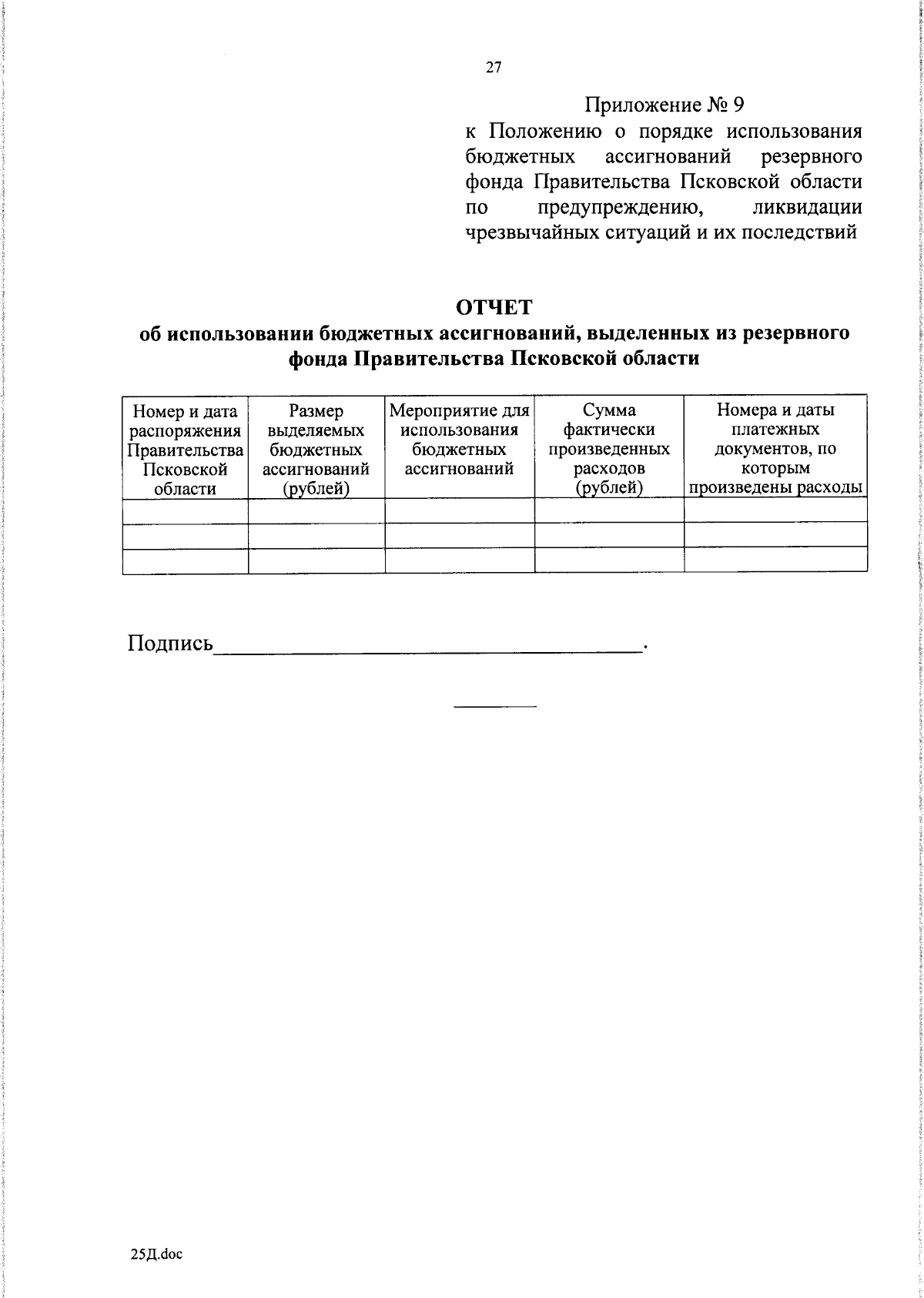 27

Приложение № 9
к Положению о порядке использования бюджетных ассигнований резервного фонда Правительства Псковской области по предупреждению, ликвидации чрезвычайных ситуаций и их последствий

ОТЧЕТ
об использовании бюджетных ассигнований, выделенных из резервного фонда Правительства Псковской области

| Номер и дата распоряжения Правительства Псковской области | Размер выделяемых бюджетных ассигнований (рублей) | Мероприятие для использования бюджетных ассигнований | Сумма фактически произведенных расходов (рублей) | Номера и даты платежных документов, по которым произведены расходы |
|---|---|---|---|---|
| | | | | |
| | | | | |
| | | | | |

Подпись________________________________________.

25Д.doc